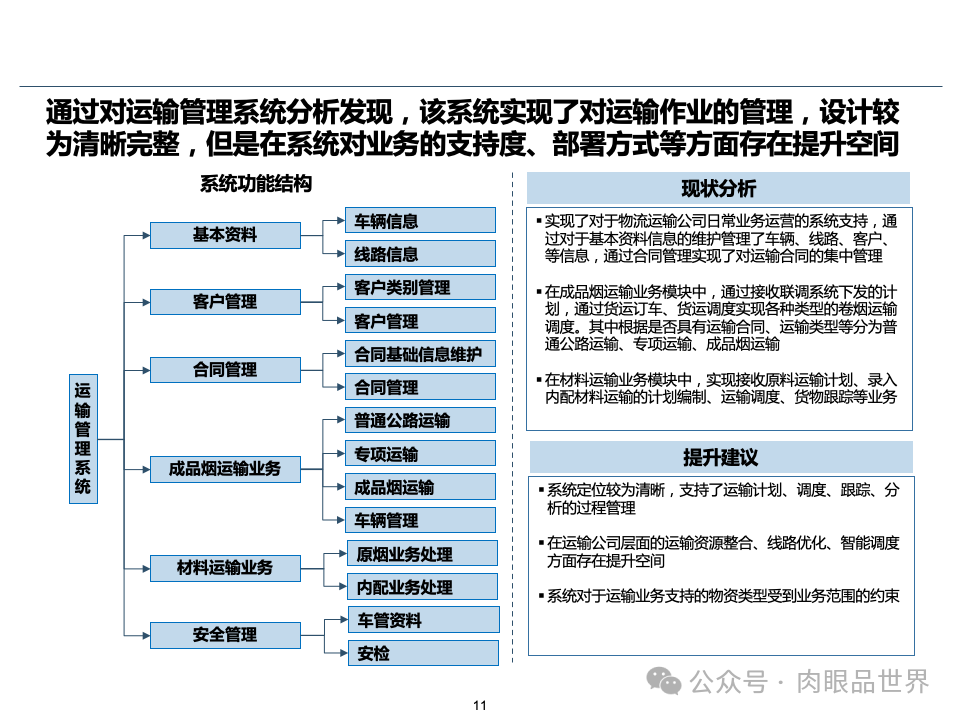 通过对运输管理系统分析发现，该系统实现了对运输作业的管理，设计较为清晰完整，但是在系统对业务的支持度、部署方式等方面存在提升空间

系统功能结构

运输管理系统

基本资料
车辆信息
线路信息

客户管理
客户类别管理
客户管理

合同管理
合同基础信息维护
合同管理

成品烟运输业务
普通公路运输
专项运输
成品烟运输
车辆管理

材料运输业务
原烟业务处理
内配业务处理

安全管理
车管资料
安检

现状分析

▪ 实现了对于物流运输公司日常业务运营的系统支持，通过对于基本资料信息的维护管理了车辆、线路、客户、等信息，通过合同管理实现了对运输合同的集中管理

▪ 在成品烟运输业务模块中，通过接收联调系统下发的计划，通过货运订车、货运调度实现各种类型的卷烟运输调度。其中根据是否具有运输合同、运输类型等分为普通公路运输、专项运输、成品烟运输

▪ 在材料运输业务模块中，实现接收原料运输计划、录入内配材料运输的计划编制、运输调度、货物跟踪等业务

提升建议

▪ 系统定位较为清晰，支持了运输计划、调度、跟踪、分析的过程管理

▪ 在运输公司层面的运输资源整合、线路优化、智能调度方面存在提升空间

▪ 系统对于运输业务支持的物资类型受到业务范围的约束

公众号 · 肉眼品世界

11